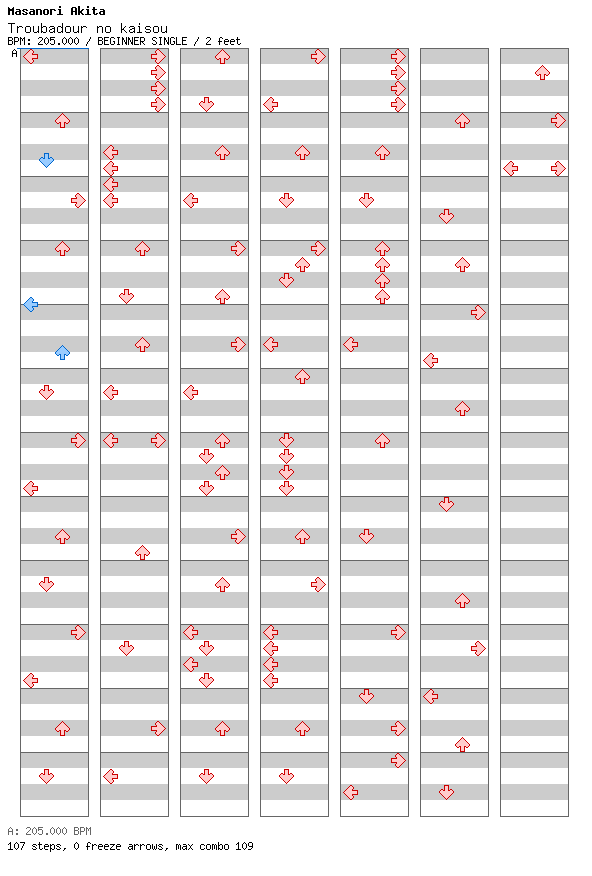 Masanori Akita
Troubadour no kaisou
BPM: 205.000 / BEGINNER SINGLE / 2 feet
A

A: 205.000 BPM
107 steps, 0 freeze arrows, max combo 109